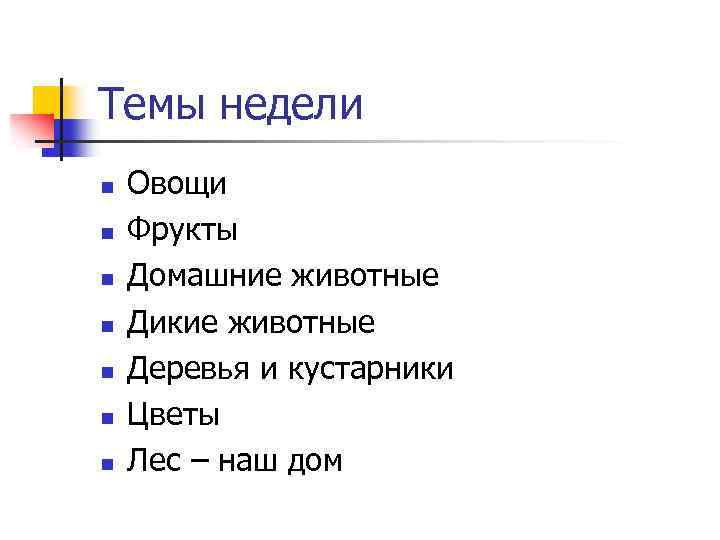 Темы недели

- Овощи
- Фрукты
- Домашние животные
- Дикие животные
- Деревья и кустарники
- Цветы
- Лес – наш дом